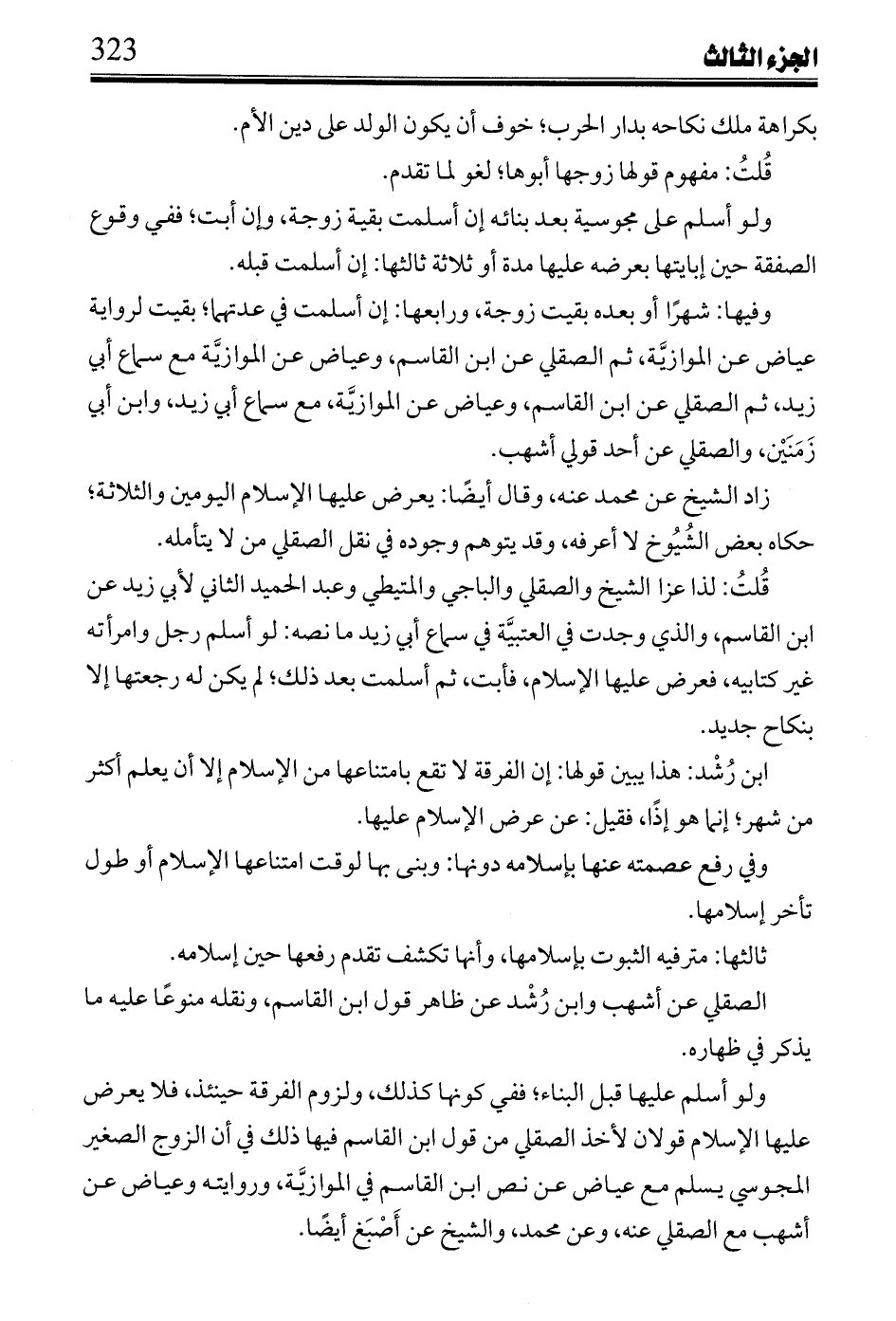 الجزء الثالث 323

بكراهة ملك نكاحه بدار الحرب؛ خوف أن يكون الولد على دين الأم.

قُلتُ: مفهوم قولها زوجها أبوها؛ لغو لما تقدم.

ولو أسلم على مجوسية بعد بنائه إن أسلمت بقية زوجة، وإن أبت؛ ففي وقوع الصفقة حين إبايتها بعرضه عليها مدة أو ثلاثة ثالثها: إن أسلمت قبله.

وفيها: شهرًا أو بعده بقيت زوجة، ورابعها: إن أسلمت في عدتها؛ بقيت لرواية عياض عن الموازيَّة، ثم الصقلي عن ابن القاسم، وعياض عن الموازيَّة مع سماع أبي زيد، ثم الصقلي عن ابن القاسم، وعياض عن الموازيَّة، مع سماع أبي زيد، وابن أبي زَمَنَيْن، والصقلي عن أحد قولي أشهب.

زاد الشيخ عن محمد عنه، وقال أيضًا: يعرض عليها الإسلام اليومين والثلاثة؛ حكاه بعض الشُيُوخ لا أعرفه، وقد يتوهم وجوده في نقل الصقلي من لا يتأمله.

قُلتُ: لذا عزا الشيخ والصقلي والباجي والمتيطي وعبد الحميد الثاني لأبي زيد عن ابن القاسم، والذي وجدت في العتبيَّة في سماع أبي زيد ما نصه: لو أسلم رجل وامرأته غير كتابيه، فعرض عليها الإسلام، فأبت، ثم أسلمت بعد ذلك؛ لم يكن له رجعتها إلا بنكاح جديد.

ابن رُشْد: هذا يبين قولها: إن الفرقة لا تقع بامتناعها من الإسلام إلا أن يعلم أكثر من شهر؛ إنما هو إذًا، فقيل: عن عرض الإسلام عليها.

وفي رفع عصمته عنها بإسلامه دونها: وبنى بها لوقت امتناعها الإسلام أو طول تأخر إسلامها.

ثالثها: مترفيه الثبوت بإسلامها، وأنها تكشف تقدم رفعها حين إسلامه.

الصقلي عن أشهب وابن رُشْد عن ظاهر قول ابن القاسم، ونقله منوعًا عليه ما يذكر في ظهاره.

ولو أسلم عليها قبل البناء؛ ففي كونها كذلك، ولزوم الفرقة حينئذ، فلا يعرض عليها الإسلام قولان لأخذ الصقلي من قول ابن القاسم فيها ذلك في أن الزوج الصغير المجوسي يسلم مع عياض عن نص ابن القاسم في الموازيَّة، وروايته وعياض عن أشهب مع الصقلي عنه، وعن محمد، والشيخ عن أَصْبَغ أيضًا.